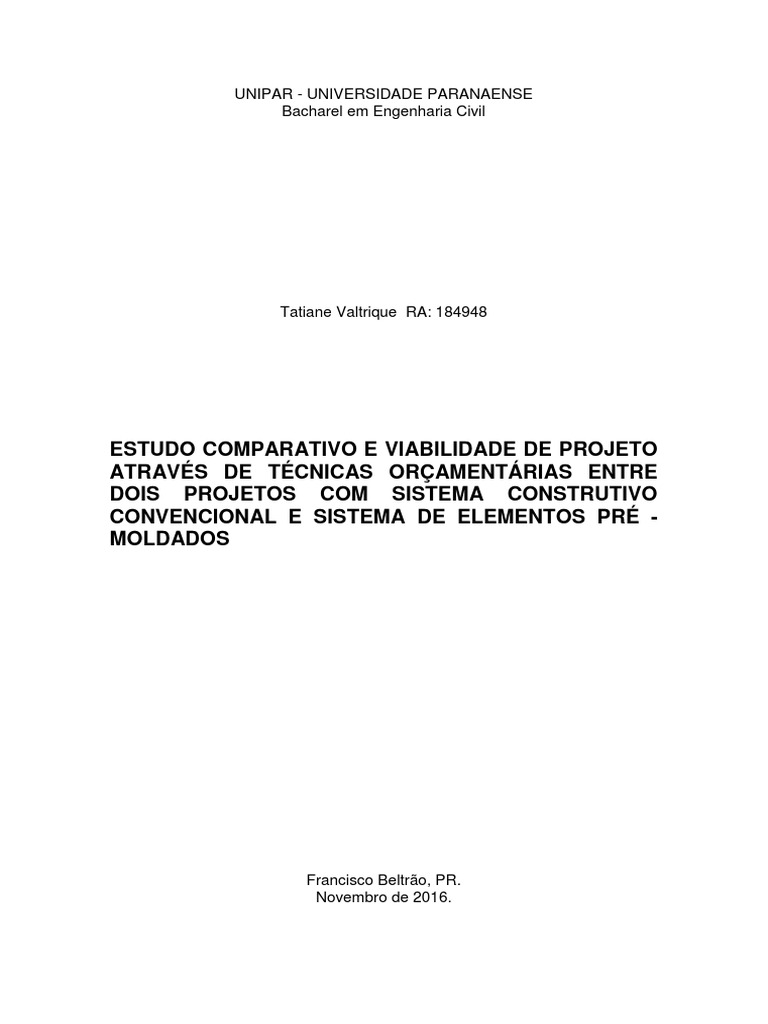 UNIPAR - UNIVERSIDADE PARANAENSE
Bacharel em Engenharia Civil

Tatiane Valtrique RA: 184948

ESTUDO COMPARATIVO E VIABILIDADE DE PROJETO ATRAVÉS DE TÉCNICAS ORÇAMENTÁRIAS ENTRE DOIS PROJETOS COM SISTEMA CONSTRUTIVO CONVENCIONAL E SISTEMA DE ELEMENTOS PRÉ - MOLDADOS

Francisco Beltrão, PR.
Novembro de 2016.